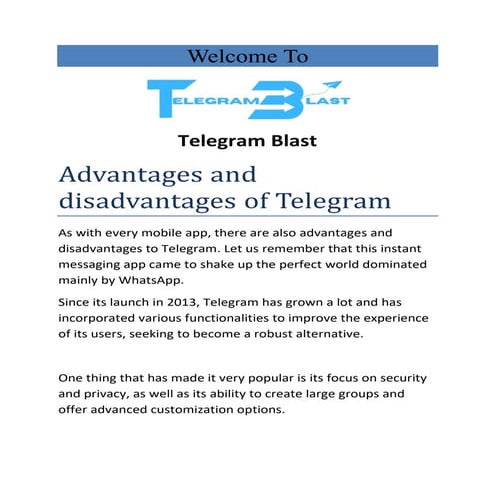 Welcome To

TELEGRAM BLAST

Telegram Blast

Advantages and disadvantages of Telegram

As with every mobile app, there are also advantages and disadvantages to Telegram. Let us remember that this instant messaging app came to shake up the perfect world dominated mainly by WhatsApp.

Since its launch in 2013, Telegram has grown a lot and has incorporated various functionalities to improve the experience of its users, seeking to become a robust alternative.

One thing that has made it very popular is its focus on security and privacy, as well as its ability to create large groups and offer advanced customization options.